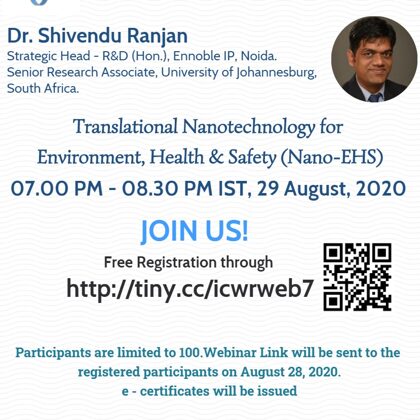 Dr. Shivendu Ranjan
Strategic Head - R&D (Hon.), Ennoble IP, Noida.
Senior Research Associate, University of Johannesburg, South Africa.

Translational Nanotechnology for Environment, Health & Safety (Nano-EHS)

07.00 PM - 08.30 PM IST, 29 August, 2020

JOIN US!

Free Registration through
http://tiny.cc/icwrweb7

Participants are limited to 100.Webinar Link will be sent to the registered participants on August 28, 2020.
e - certificates will be issued